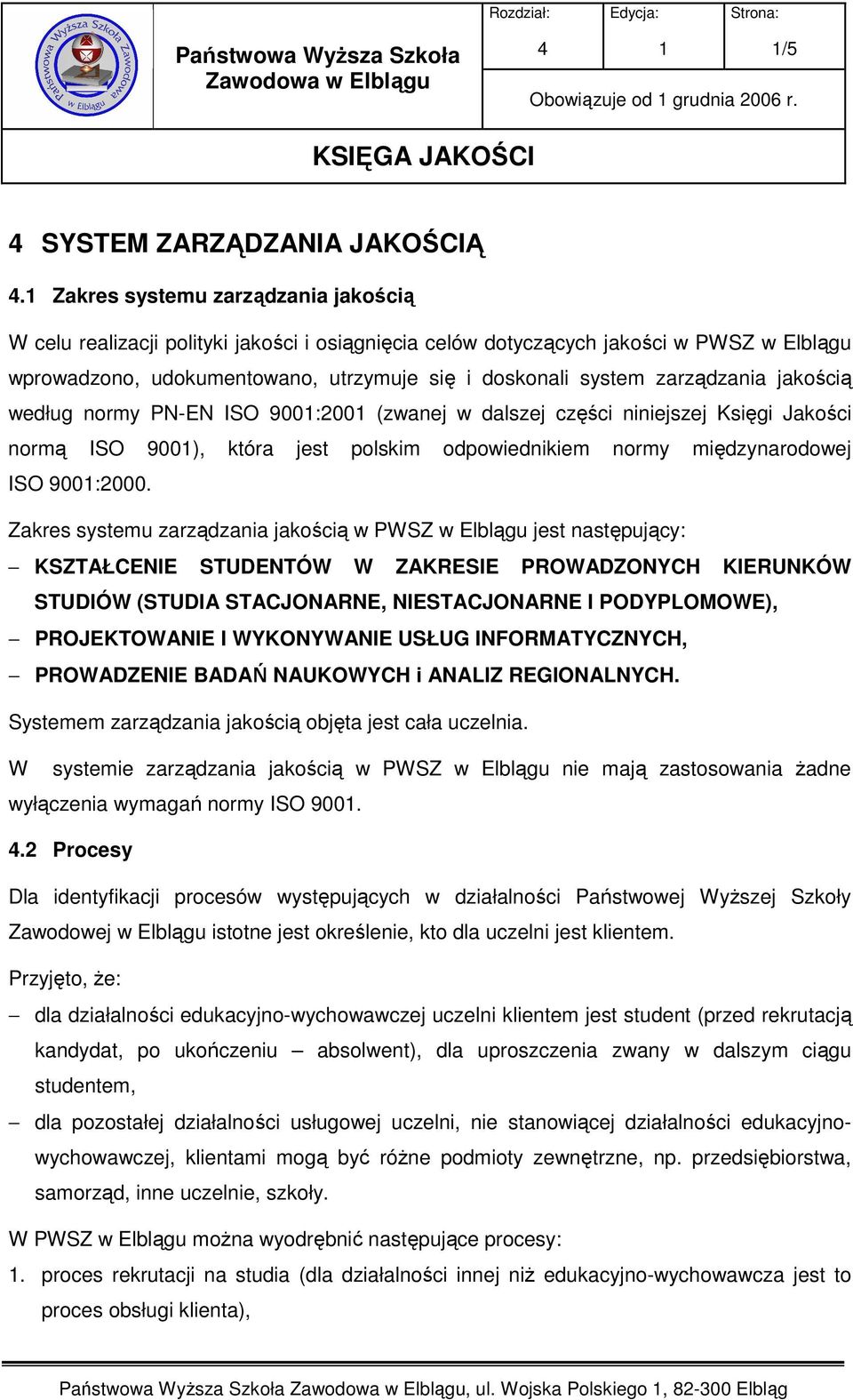 Państwowa Wyższa Szkoła Zawodowa w Elblągu

Państwowa Wyższa Szkoła Zawodowa w Elblągu

| Rozdział: | Edycja: | Strona: |
|---|---|---|
| 4 | 1 | 1/5 |

Obowiązuje od 1 grudnia 2006 r.

KSIĘGA JAKOŚCI

4 SYSTEM ZARZĄDZANIA JAKOŚCIĄ

4.1 Zakres systemu zarządzania jakością

W celu realizacji polityki jakości i osiągnięcia celów dotyczących jakości w PWSZ w Elblągu wprowadzono, udokumentowano, utrzymuje się i doskonali system zarządzania jakością według normy PN-EN ISO 9001:2001 (zwanej w dalszej części niniejszej Księgi Jakości normą ISO 9001), która jest polskim odpowiednikiem normy międzynarodowej ISO 9001:2000.

Zakres systemu zarządzania jakością w PWSZ w Elblągu jest następujący:
– KSZTAŁCENIE STUDENTÓW W ZAKRESIE PROWADZONYCH KIERUNKÓW STUDIÓW (STUDIA STACJONARNE, NIESTACJONARNE I PODYPLOMOWE),
– PROJEKTOWANIE I WYKONYWANIE USŁUG INFORMATYCZNYCH,
– PROWADZENIE BADAŃ NAUKOWYCH i ANALIZ REGIONALNYCH.

Systemem zarządzania jakością objęta jest cała uczelnia.

W systemie zarządzania jakością w PWSZ w Elblągu nie mają zastosowania żadne wyłączenia wymagań normy ISO 9001.

4.2 Procesy

Dla identyfikacji procesów występujących w działalności Państwowej Wyższej Szkoły Zawodowej w Elblągu istotne jest określenie, kto dla uczelni jest klientem.

Przyjęto, że:
– dla działalności edukacyjno-wychowawczej uczelni klientem jest student (przed rekrutacją kandydat, po ukończeniu – absolwent), dla uproszczenia zwany w dalszym ciągu studentem,
– dla pozostałej działalności usługowej uczelni, nie stanowiącej działalności edukacyjno-wychowawczej, klientami mogą być różne podmioty zewnętrzne, np. przedsiębiorstwa, samorząd, inne uczelnie, szkoły.

W PWSZ w Elblągu można wyodrębnić następujące procesy:
1. proces rekrutacji na studia (dla działalności innej niż edukacyjno-wychowawcza jest to proces obsługi klienta),

Państwowa Wyższa Szkoła Zawodowa w Elblągu, ul. Wojska Polskiego 1, 82-300 Elbląg